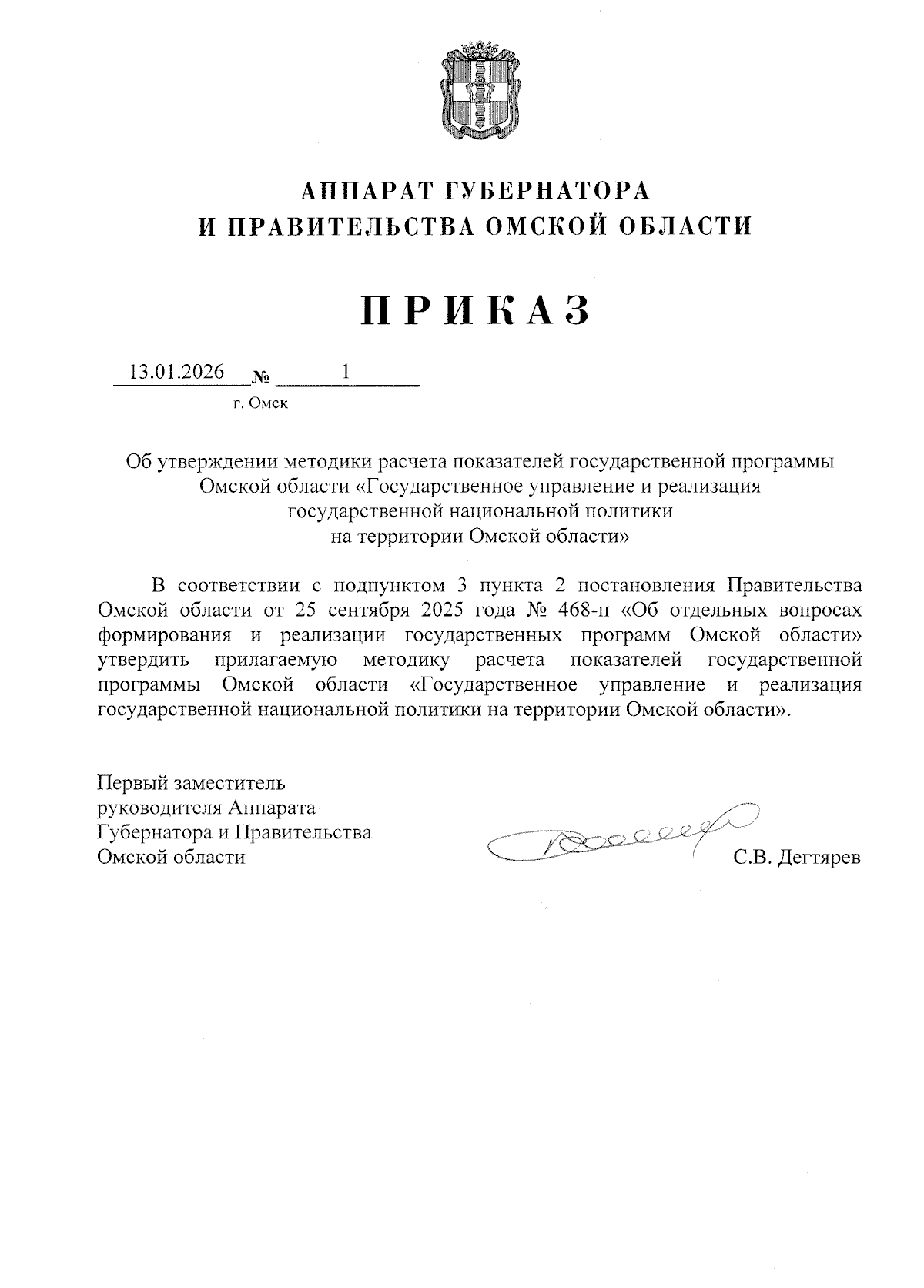 АППАРАТ ГУБЕРНАТОРА
И ПРАВИТЕЛЬСТВА ОМСКОЙ ОБЛАСТИ

ПРИКАЗ

13.01.2026 № 1

г. Омск

Об утверждении методики расчета показателей государственной программы Омской области «Государственное управление и реализация государственной национальной политики на территории Омской области»

В соответствии с подпунктом 3 пункта 2 постановления Правительства Омской области от 25 сентября 2025 года № 468-п «Об отдельных вопросах формирования и реализации государственных программ Омской области» утвердить прилагаемую методику расчета показателей государственной программы Омской области «Государственное управление и реализация государственной национальной политики на территории Омской области».

Первый заместитель
руководителя Аппарата
Губернатора и Правительства
Омской области

С.В. Дегтярев